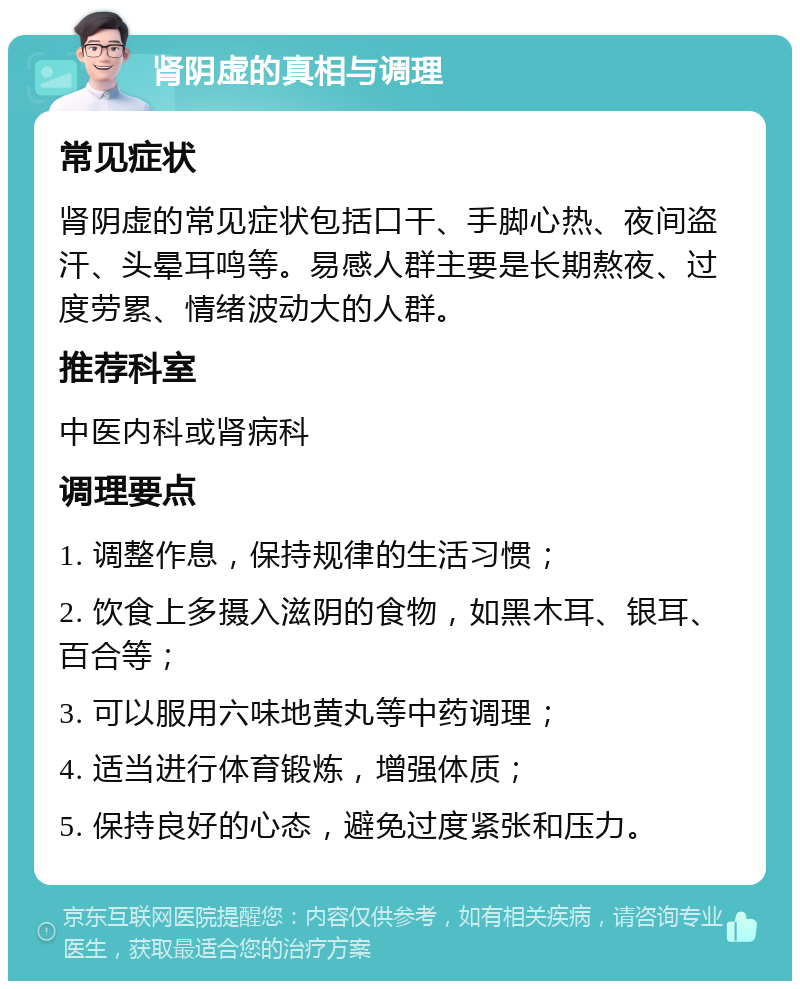 肾阴虚的真相与调理

常见症状

肾阴虚的常见症状包括口干、手脚心热、夜间盗汗、头晕耳鸣等。易感人群主要是长期熬夜、过度劳累、情绪波动大的人群。

推荐科室

中医内科或肾病科

调理要点

1. 调整作息，保持规律的生活习惯；

2. 饮食上多摄入滋阴的食物，如黑木耳、银耳、百合等；

3. 可以服用六味地黄丸等中药调理；

4. 适当进行体育锻炼，增强体质；

5. 保持良好的心态，避免过度紧张和压力。

京东互联网医院提醒您：内容仅供参考，如有相关疾病，请咨询专业医生，获取最适合您的治疗方案